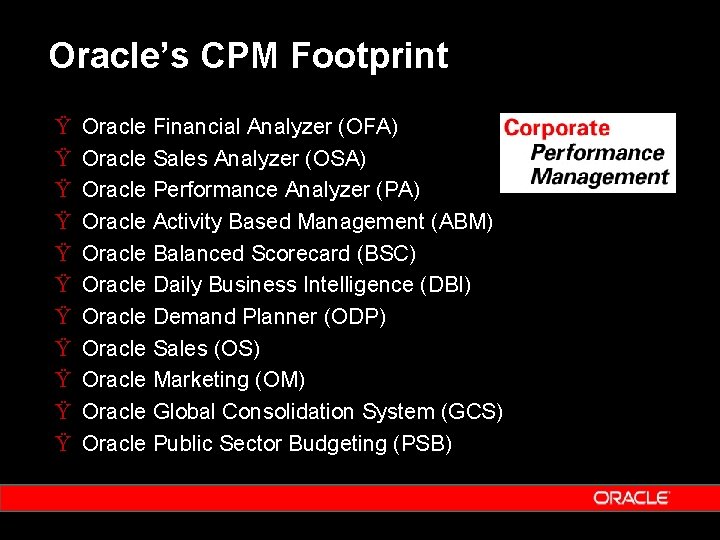 Oracle's CPM Footprint

Ÿ Oracle Financial Analyzer (OFA)
Ÿ Oracle Sales Analyzer (OSA)
Ÿ Oracle Performance Analyzer (PA)
Ÿ Oracle Activity Based Management (ABM)
Ÿ Oracle Balanced Scorecard (BSC)
Ÿ Oracle Daily Business Intelligence (DBI)
Ÿ Oracle Demand Planner (ODP)
Ÿ Oracle Sales (OS)
Ÿ Oracle Marketing (OM)
Ÿ Oracle Global Consolidation System (GCS)
Ÿ Oracle Public Sector Budgeting (PSB)

Corporate Performance Management

ORACLE